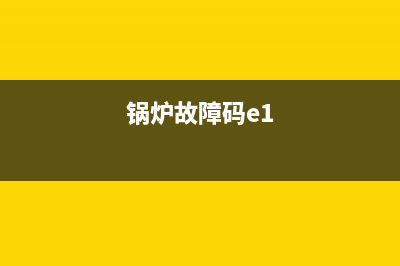 锅炉故障码e1